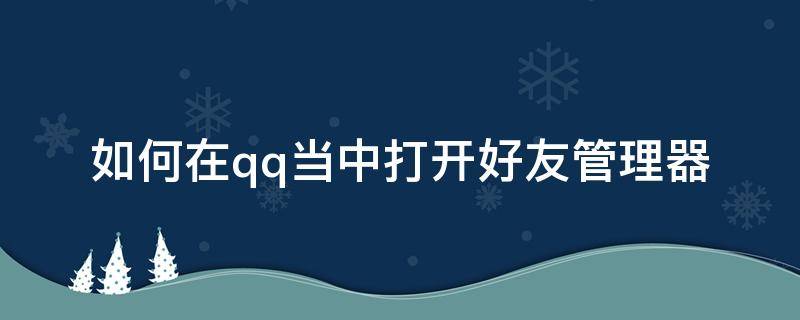 如何在qq当中打开好友管理器